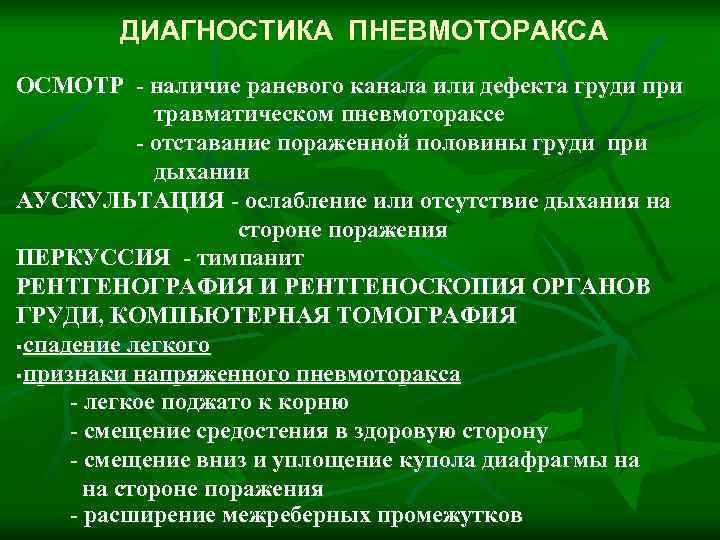 ДИАГНОСТИКА ПНЕВМОТОРАКСА

ОСМОТР - наличие раневого канала или дефекта груди при травматическом пневмотораксе
- отставание пораженной половины груди при дыхании

АУСКУЛЬТАЦИЯ - ослабление или отсутствие дыхания на стороне поражения

ПЕРКУССИЯ - тимпанит

РЕНТГЕНОГРАФИЯ И РЕНТГЕНОСКОПИЯ ОРГАНОВ ГРУДИ, КОМПЬЮТЕРНАЯ ТОМОГРАФИЯ

▪спадение легкого

▪признаки напряженного пневмоторакса
- легкое поджато к корню
- смещение средостения в здоровую сторону
- смещение вниз и уплощение купола диафрагмы на на стороне поражения
- расширение межреберных промежутков